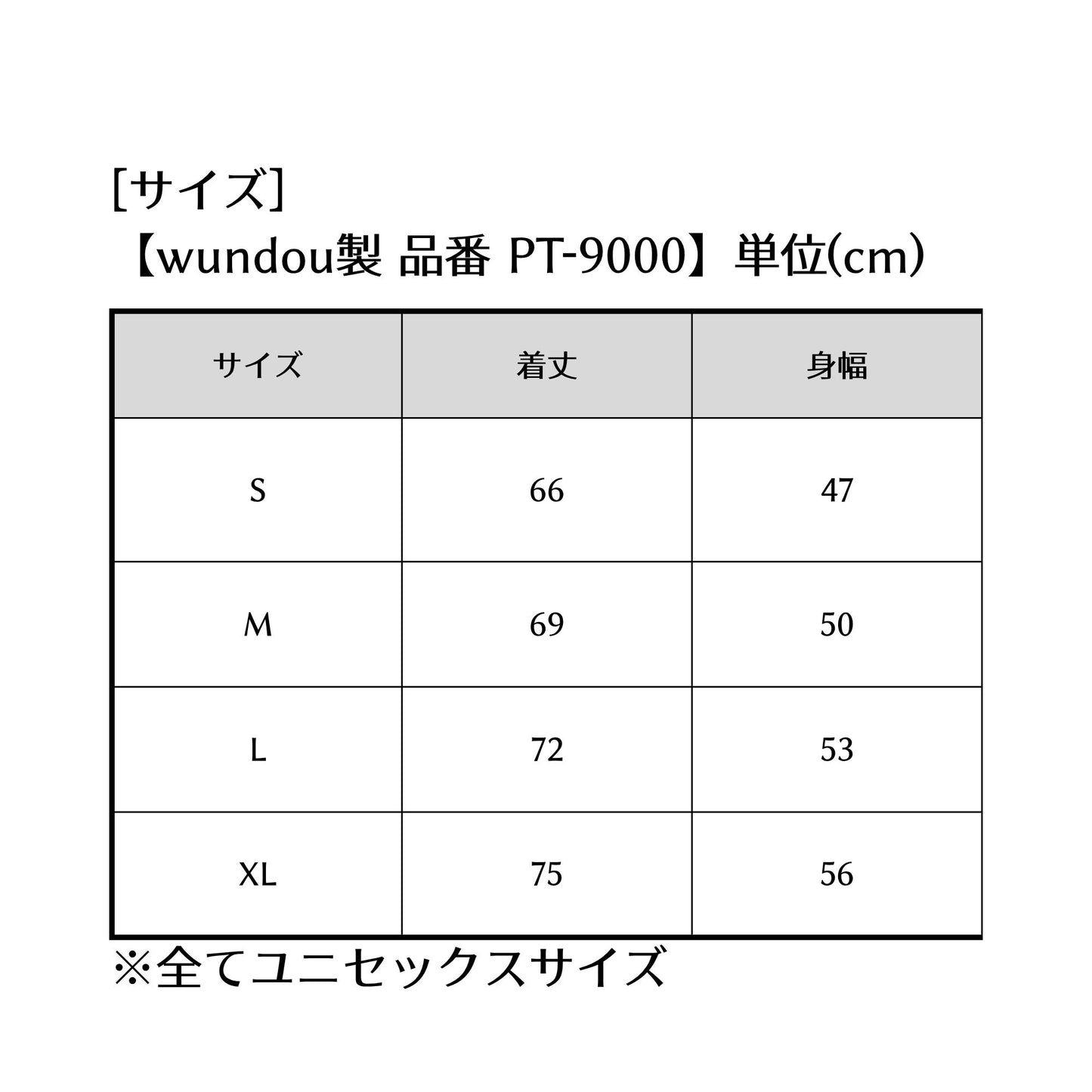 [サイズ]
【wundou製 品番 PT-9000】単位(cm)

| サイズ | 着丈 | 身幅 |
|---|---|---|
| S | 66 | 47 |
| M | 69 | 50 |
| L | 72 | 53 |
| XL | 75 | 56 |

※全てユニセックスサイズ